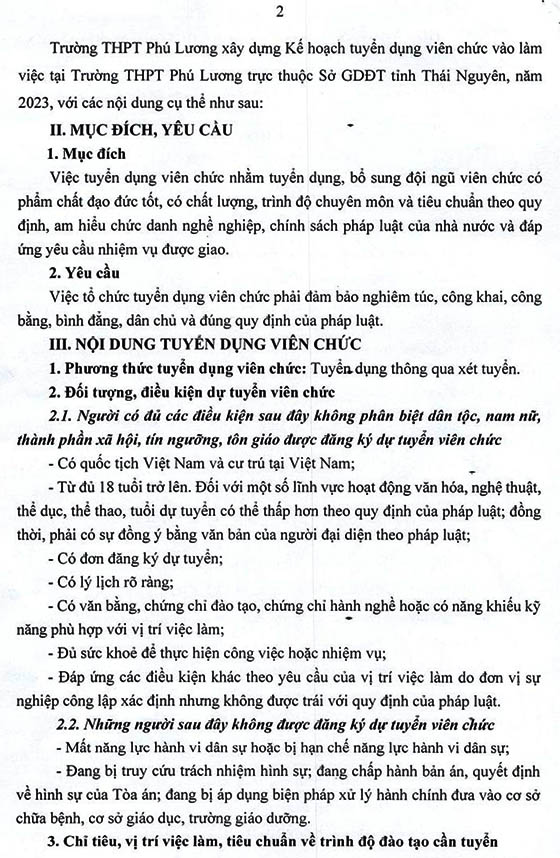 2

Trường THPT Phú Lương xây dựng Kế hoạch tuyển dụng viên chức vào làm việc tại Trường THPT Phú Lương trực thuộc Sở GDĐT tỉnh Thái Nguyên, năm 2023, với các nội dung cụ thể như sau:

II. MỤC ĐÍCH, YÊU CẦU

1. Mục đích

Việc tuyển dụng viên chức nhằm tuyển dụng, bổ sung đội ngũ viên chức có phẩm chất đạo đức tốt, có chất lượng, trình độ chuyên môn và tiêu chuẩn theo quy định, am hiểu chức danh nghề nghiệp, chính sách pháp luật của nhà nước và đáp ứng yêu cầu nhiệm vụ được giao.

2. Yêu cầu

Việc tổ chức tuyển dụng viên chức phải đảm bảo nghiêm túc, công khai, công bằng, bình đẳng, dân chủ và đúng quy định của pháp luật.

III. NỘI DUNG TUYỂN DỤNG VIÊN CHỨC

1. Phương thức tuyển dụng viên chức: Tuyển dụng thông qua xét tuyển.

2. Đối tượng, điều kiện dự tuyển viên chức

2.1. Người có đủ các điều kiện sau đây không phân biệt dân tộc, nam nữ, thành phần xã hội, tín ngưỡng, tôn giáo được đăng ký dự tuyển viên chức

- Có quốc tịch Việt Nam và cư trú tại Việt Nam;

- Từ đủ 18 tuổi trở lên. Đối với một số lĩnh vực hoạt động văn hóa, nghệ thuật, thể dục, thể thao, tuổi dự tuyển có thể thấp hơn theo quy định của pháp luật; đồng thời, phải có sự đồng ý bằng văn bản của người đại diện theo pháp luật;

- Có đơn đăng ký dự tuyển;

- Có lý lịch rõ ràng;

- Có văn bằng, chứng chỉ đào tạo, chứng chỉ hành nghề hoặc có năng khiếu kỹ năng phù hợp với vị trí việc làm;

- Đủ sức khoẻ để thực hiện công việc hoặc nhiệm vụ;

- Đáp ứng các điều kiện khác theo yêu cầu của vị trí việc làm do đơn vị sự nghiệp công lập xác định nhưng không được trái với quy định của pháp luật.

2.2. Những người sau đây không được đăng ký dự tuyển viên chức

- Mất năng lực hành vi dân sự hoặc bị hạn chế năng lực hành vi dân sự;

- Đang bị truy cứu trách nhiệm hình sự; đang chấp hành bản án, quyết định về hình sự của Tòa án; đang bị áp dụng biện pháp xử lý hành chính đưa vào cơ sở chữa bệnh, cơ sở giáo dục, trường giáo dưỡng.

3. Chỉ tiêu, vị trí việc làm, tiêu chuẩn về trình độ đào tạo cần tuyển